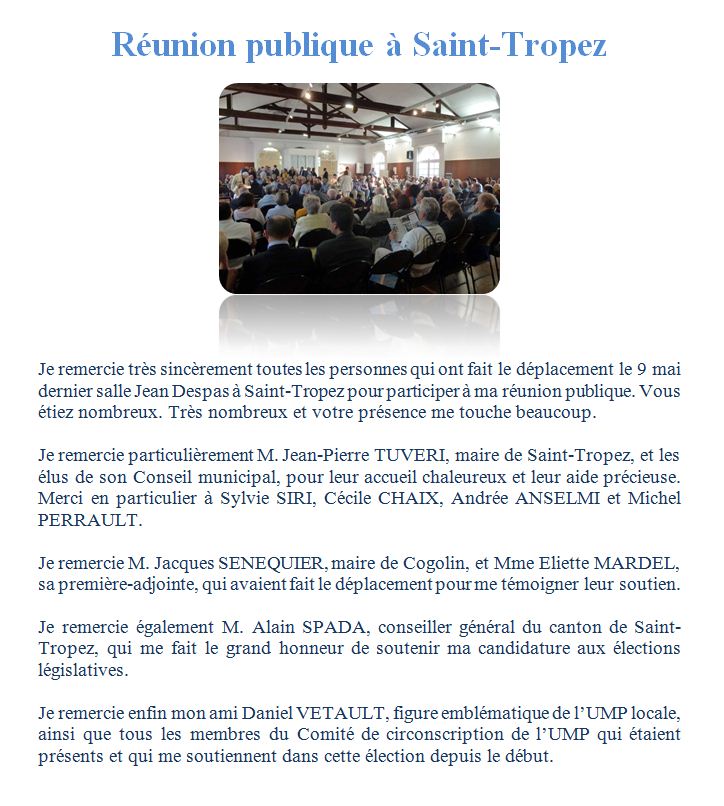 Réunion publique à Saint-Tropez

Je remercie très sincèrement toutes les personnes qui ont fait le déplacement le 9 mai dernier salle Jean Despas à Saint-Tropez pour participer à ma réunion publique. Vous étiez nombreux. Très nombreux et votre présence me touche beaucoup.

Je remercie particulièrement M. Jean-Pierre TUVERI, maire de Saint-Tropez, et les élus de son Conseil municipal, pour leur accueil chaleureux et leur aide précieuse. Merci en particulier à Sylvie SIRI, Cécile CHAIX, Andrée ANSELMI et Michel PERRAULT.

Je remercie M. Jacques SENEQUIER, maire de Cogolin, et Mme Eliette MARDEL, sa première-adjointe, qui avaient fait le déplacement pour me témoigner leur soutien.

Je remercie également M. Alain SPADA, conseiller général du canton de Saint-Tropez, qui me fait le grand honneur de soutenir ma candidature aux élections législatives.

Je remercie enfin mon ami Daniel VETAULT, figure emblématique de l'UMP locale, ainsi que tous les membres du Comité de circonscription de l'UMP qui étaient présents et qui me soutiennent dans cette élection depuis le début.